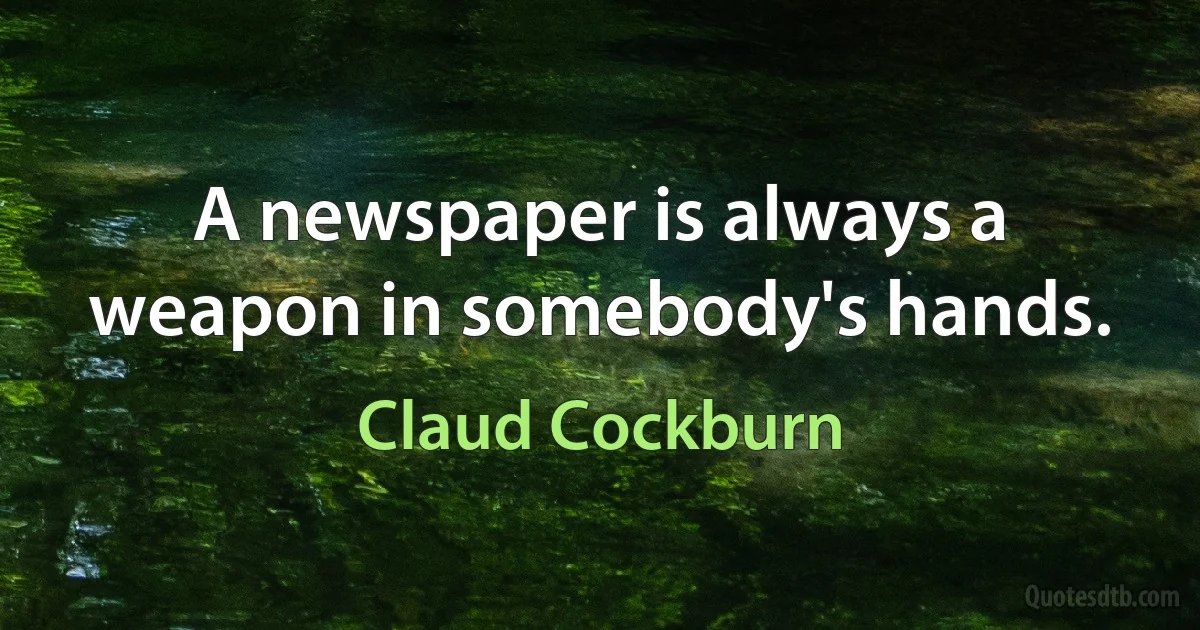 A newspaper is always a weapon in somebody's hands.

Claud Cockburn

Quotesdtb.com